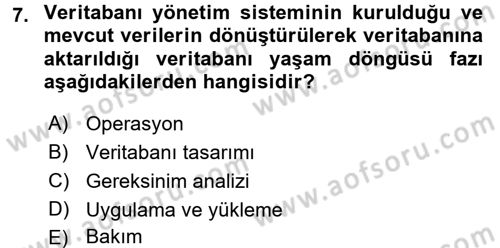 7. Veritabanı yönetim sisteminin kurulduğu ve mevcut verilerin dönüştürülerek veritabanına aktarıldığı veritabanı yaşam döngüsü fazı aşağıdakilerden hangisidir?

A) Operasyon
B) Veritabanı tasarımı
C) Gereksinim analizi
D) Uygulama ve yükleme
E) Bakım

www.aofsoru.com